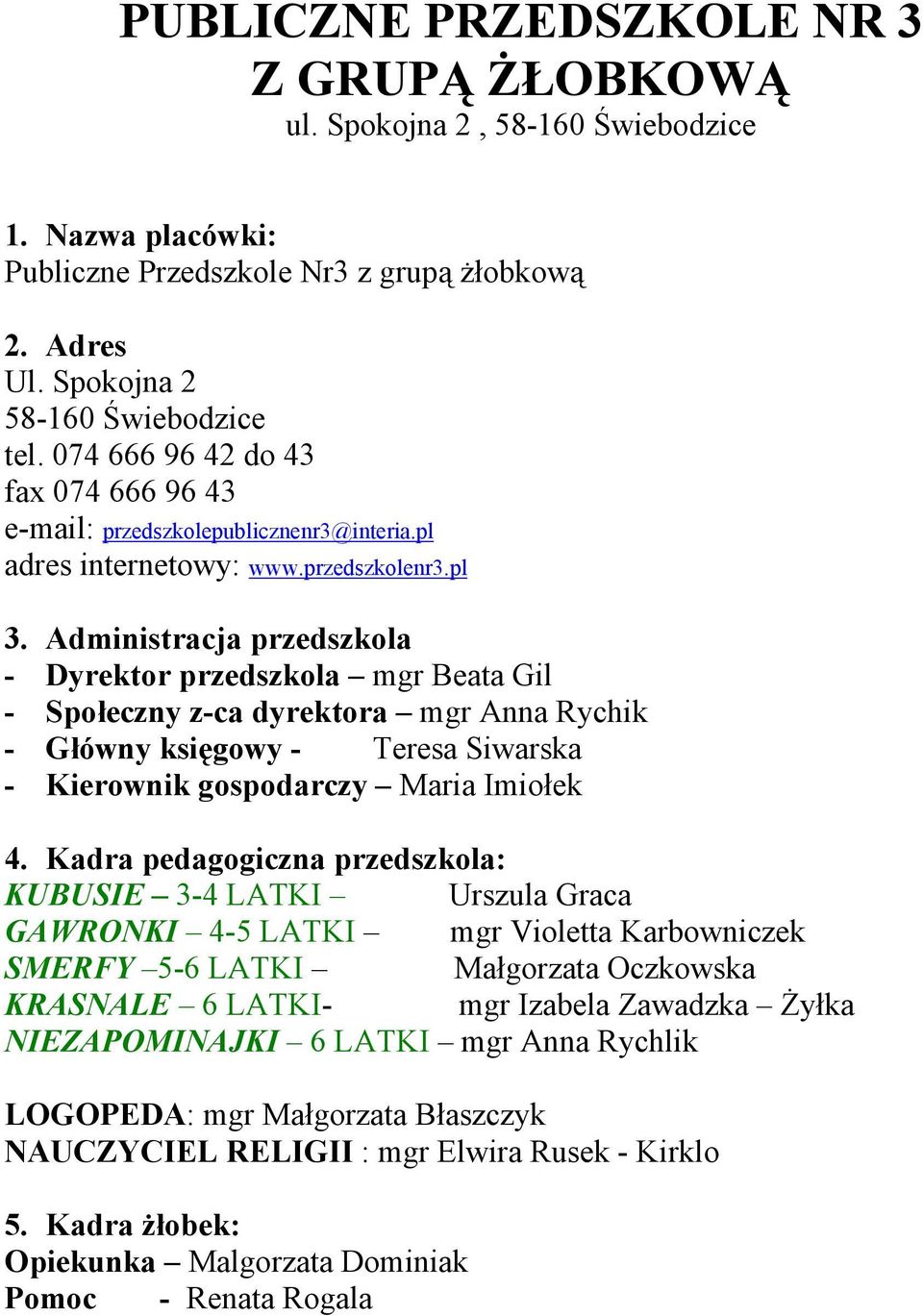 PUBLICZNE PRZEDSZKOLE NR 3
Z GRUPĄ ŻŁOBKOWĄ
ul. Spokojna 2 , 58-160 Świebodzice

1. Nazwa placówki:
Publiczne Przedszkole Nr3 z grupą żłobkową

2. Adres
Ul. Spokojna 2
58-160 Świebodzice
tel. 074 666 96 42 do 43
fax 074 666 96 43
e-mail: przedszkolepublicznenr3@interia.pl
adres internetowy: www.przedszkolenr3.pl

3. Administracja przedszkola
- Dyrektor przedszkola – mgr Beata Gil
- Społeczny z-ca dyrektora – mgr Anna Rychik
- Główny księgowy - Teresa Siwarska
- Kierownik gospodarczy – Maria Imiołek

4. Kadra pedagogiczna przedszkola:
KUBUSIE – 3-4 LATKI – Urszula Graca
GAWRONKI – 4-5 LATKI – mgr Violetta Karbowniczek
SMERFY –5-6 LATKI – Małgorzata Oczkowska
KRASNALE – 6 LATKI- mgr Izabela Zawadzka – Żyłka
NIEZAPOMINAJKI – 6 LATKI – mgr Anna Rychlik

LOGOPEDA: mgr Małgorzata Błaszczyk
NAUCZYCIEL RELIGII : mgr Elwira Rusek - Kirklo

5. Kadra żłobek:
Opiekunka – Malgorzata Dominiak
Pomoc - Renata Rogala